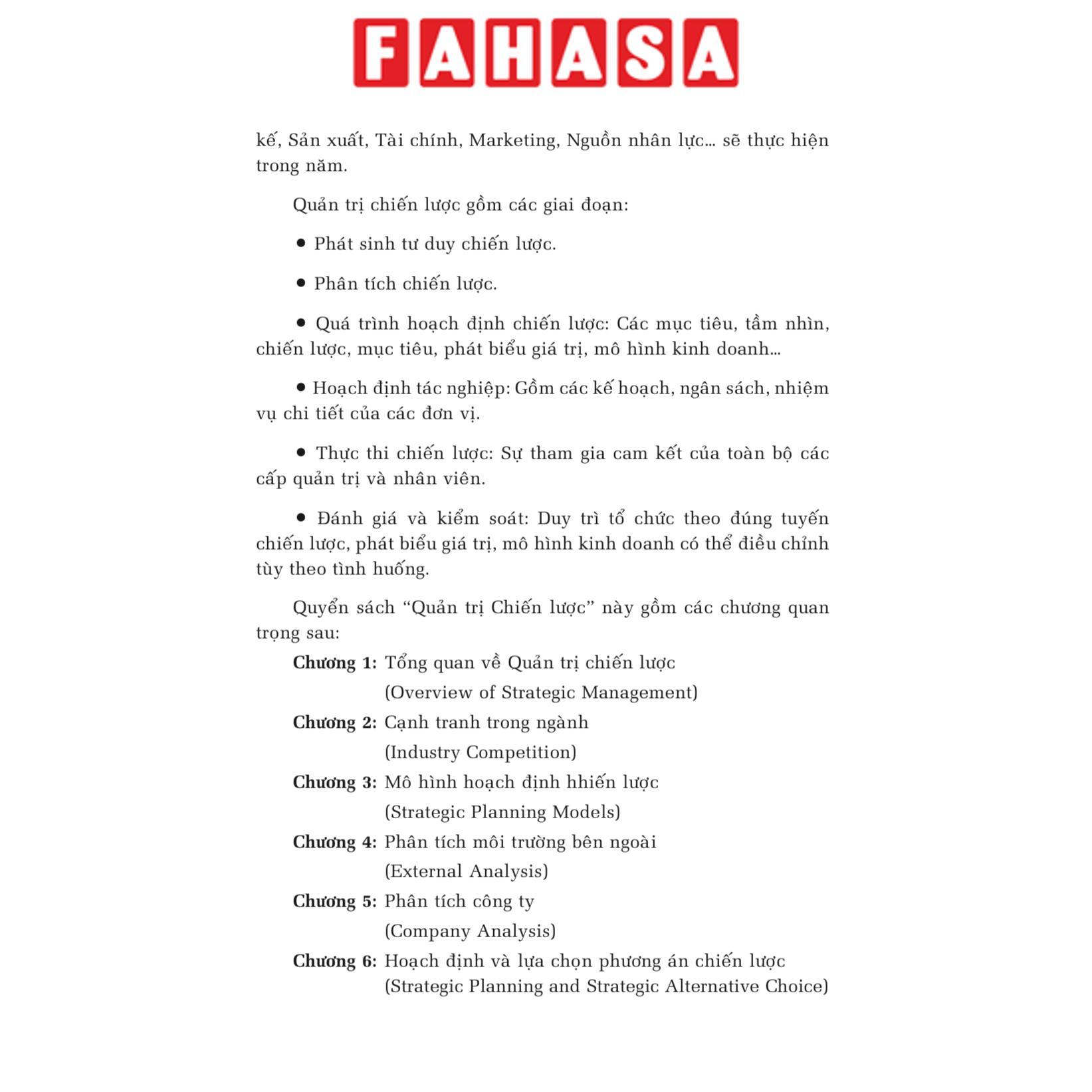 FAHASA

kế, Sản xuất, Tài chính, Marketing, Nguồn nhân lực... sẽ thực hiện trong năm.

Quản trị chiến lược gồm các giai đoạn:

• Phát sinh tư duy chiến lược.

• Phân tích chiến lược.

• Quá trình hoạch định chiến lược: Các mục tiêu, tầm nhìn, chiến lược, mục tiêu, phát biểu giá trị, mô hình kinh doanh...

• Hoạch định tác nghiệp: Gồm các kế hoạch, ngân sách, nhiệm vụ chi tiết của các đơn vị.

• Thực thi chiến lược: Sự tham gia cam kết của toàn bộ các cấp quản trị và nhân viên.

• Đánh giá và kiểm soát: Duy trì tổ chức theo đúng tuyến chiến lược, phát biểu giá trị, mô hình kinh doanh có thể điều chỉnh tùy theo tình huống.

Quyển sách "Quản trị Chiến lược" này gồm các chương quan trọng sau:

Chương 1: Tổng quan về Quản trị chiến lược
(Overview of Strategic Management)
Chương 2: Cạnh tranh trong ngành
(Industry Competition)
Chương 3: Mô hình hoạch định hhiến lược
(Strategic Planning Models)
Chương 4: Phân tích môi trường bên ngoài
(External Analysis)
Chương 5: Phân tích công ty
(Company Analysis)
Chương 6: Hoạch định và lựa chọn phương án chiến lược
(Strategic Planning and Strategic Alternative Choice)